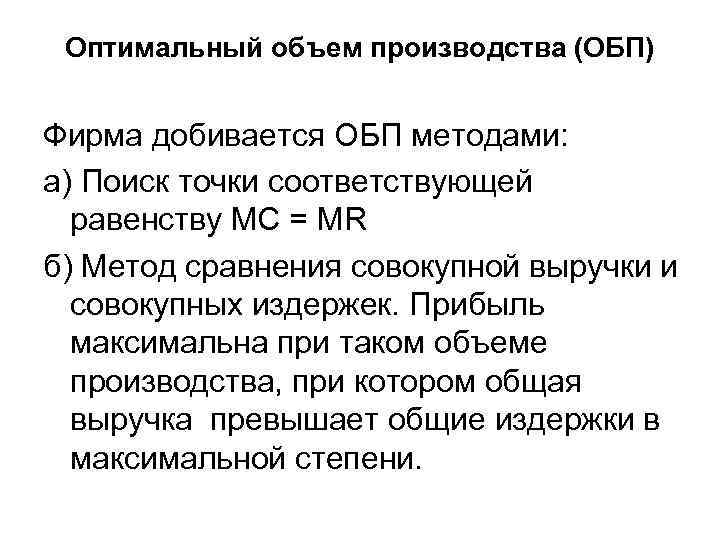 Оптимальный объем производства (ОБП)

Фирма добивается ОБП методами:

а) Поиск точки соответствующей равенству MC = MR

б) Метод сравнения совокупной выручки и совокупных издержек. Прибыль максимальна при таком объеме производства, при котором общая выручка превышает общие издержки в максимальной степени.